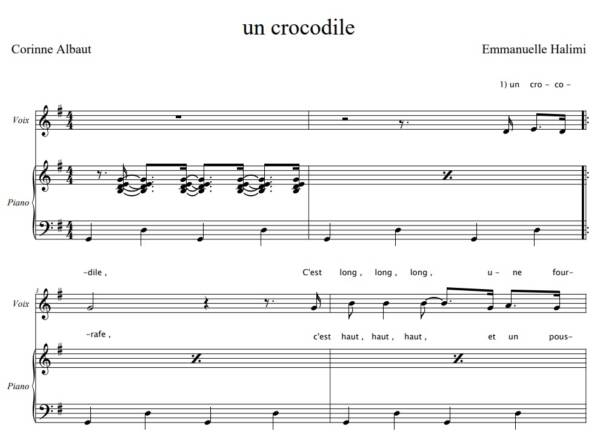 un crocodile

Corinne Albaut

Emmanuelle Halimi

1) un cro - co -

Voix

Piano

-dile , C'est long , long , long , u - ne four-

3

Voix

-rafe , c'est haut , haut , haut , et un pous-

Piano